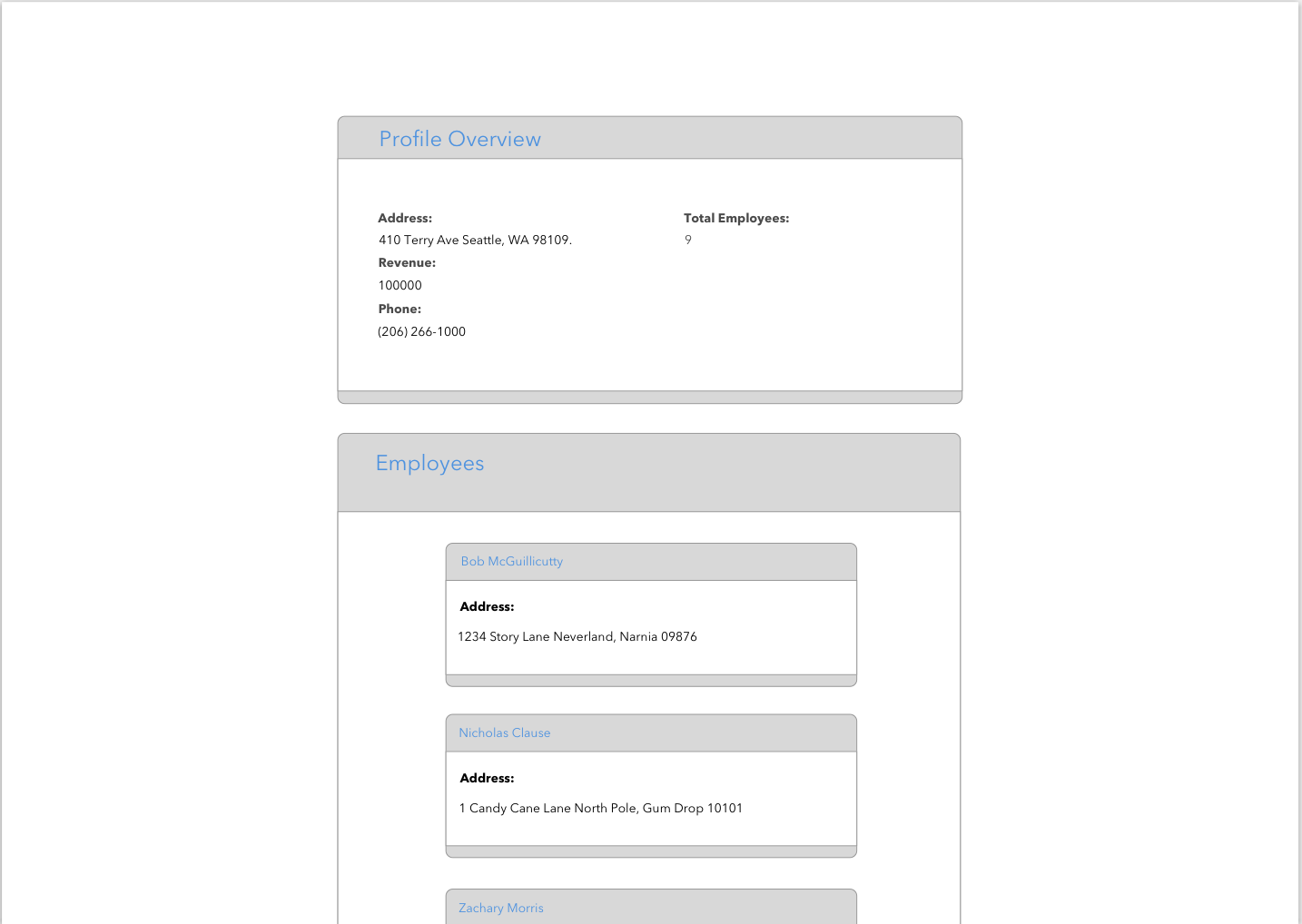 Profile Overview

Address:
410 Terry Ave Seattle, WA 98109.
Revenue:
100000
Phone:
(206) 266-1000

Total Employees:
9

Employees

Bob McGuillicutty

Address:

1234 Story Lane Neverland, Narnia 09876

Nicholas Clause

Address:

1 Candy Cane Lane North Pole, Gum Drop 10101

Zachary Morris